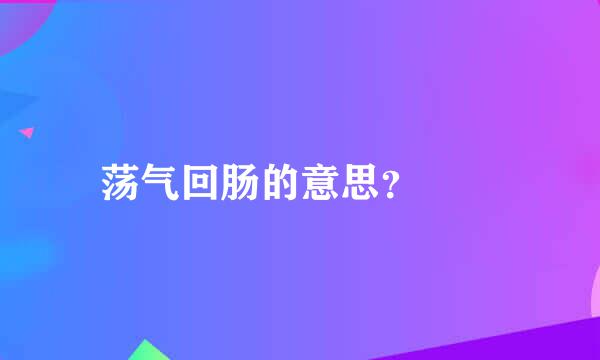 荡气回肠的意思?